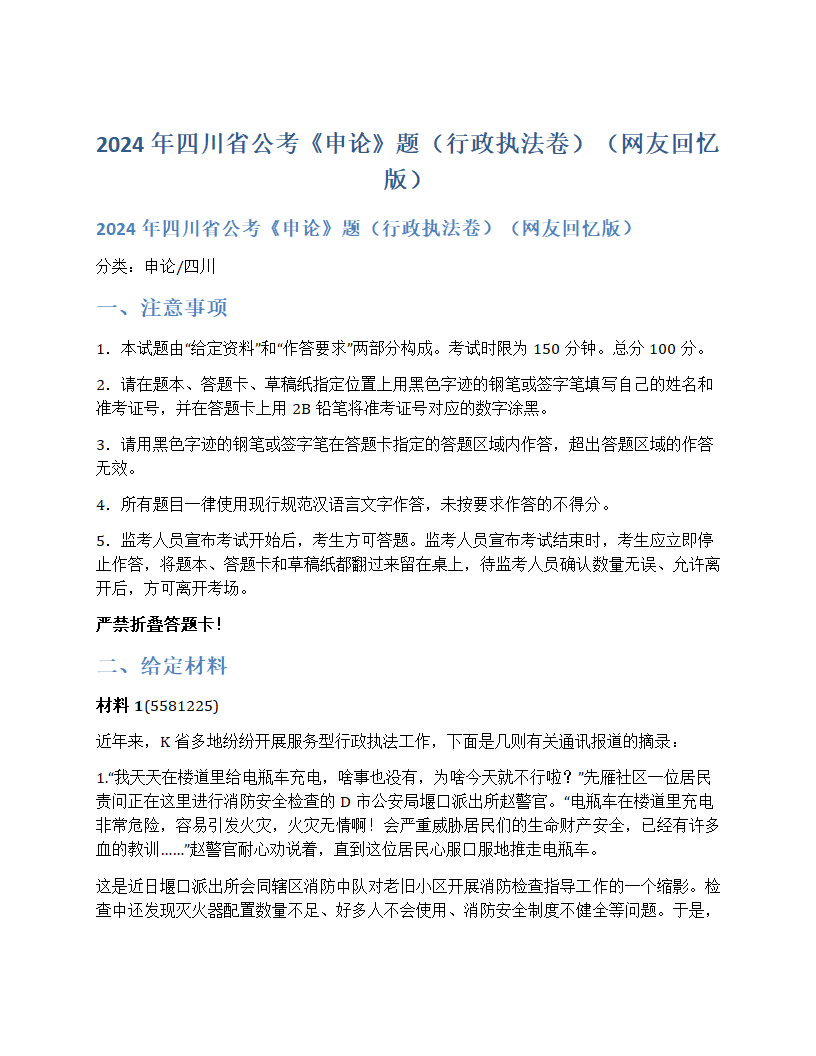 2024 年四川省公考《申论》题（行政执法卷）（网友回忆版）

2024 年四川省公考《申论》题（行政执法卷）（网友回忆版）

分类：申论/四川

一、注意事项

1．本试题由“给定资料”和“作答要求”两部分构成。考试时限为 150 分钟。总分 100 分。

2．请在题本、答题卡、草稿纸指定位置上用黑色字迹的钢笔或签字笔填写自己的姓名和准考证号，并在答题卡上用 2B 铅笔将准考证号对应的数字涂黑。

3．请用黑色字迹的钢笔或签字笔在答题卡指定的答题区域内作答，超出答题区域的作答无效。

4．所有题目一律使用现行规范汉语言文字作答，未按要求作答的不得分。

5．监考人员宣布考试开始后，考生方可答题。监考人员宣布考试结束时，考生应立即停止作答，将题本、答题卡和草稿纸都翻过来留在桌上，待监考人员确认数量无误、允许离开后，方可离开考场。

严禁折叠答题卡！

二、给定材料

材料 1(5581225)

近年来，K 省多地纷纷开展服务型行政执法工作，下面是几则有关通讯报道的摘录：

1.“我天天在楼道里给电瓶车充电，啥事也没有，为啥今天就不行啦？”先雁社区一位居民责问正在这里进行消防安全检查的 D 市公安局堰口派出所赵警官。“电瓶车在楼道里充电非常危险，容易引发火灾，火灾无情啊！会严重威胁居民们的生命财产安全，已经有许多血的教训……”赵警官耐心劝说着，直到这位居民心服口服地推走电瓶车。

这是近日堰口派出所会同辖区消防中队对老旧小区开展消防检查指导工作的一个缩影。检查中还发现灭火器配置数量不足、好多人不会使用、消防安全制度不健全等问题。于是，